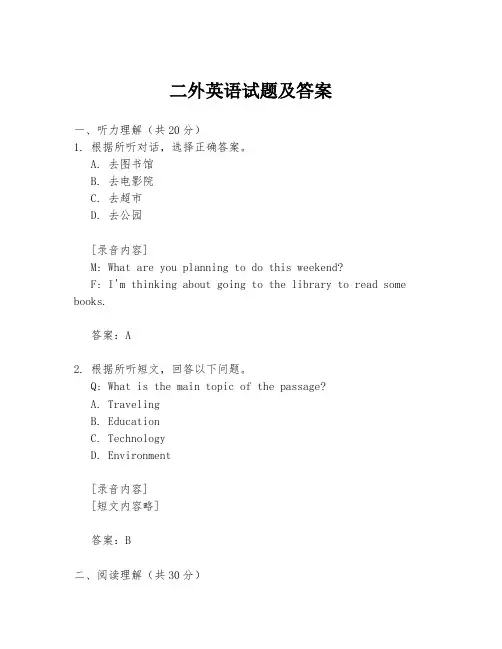 二外英语试题及答案

一、听力理解（共20分）

1. 根据所听对话，选择正确答案。

A. 去图书馆

B. 去电影院

C. 去超市

D. 去公园

[录音内容]

M: What are you planning to do this weekend?

F: I'm thinking about going to the library to read some books.

答案：A

2. 根据所听短文，回答以下问题。

Q: What is the main topic of the passage?

A. Traveling

B. Education

C. Technology

D. Environment

[录音内容]

[短文内容略]

答案：B

二、阅读理解（共30分）